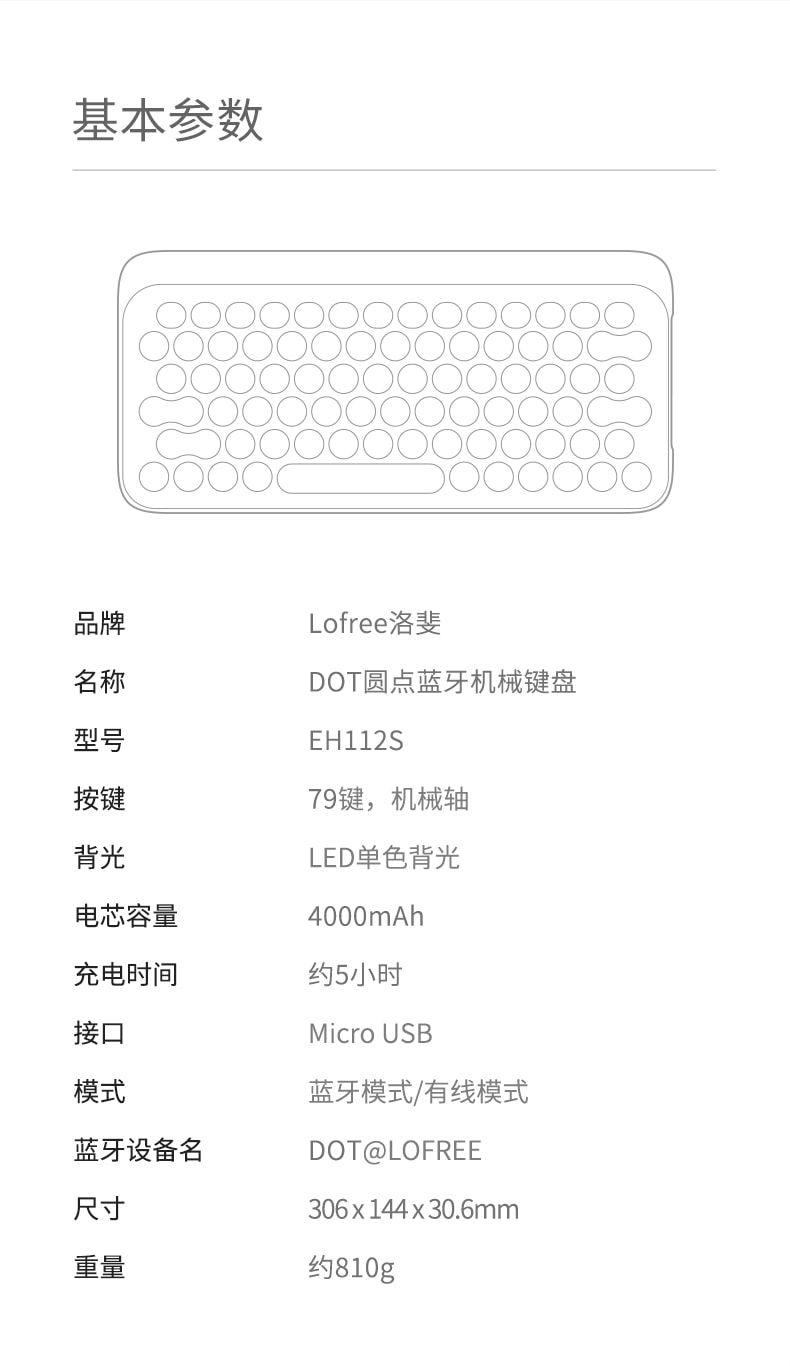 基本参数

| 品牌 | Lofree洛斐 |
|---|---|
| 名称 | DOT圆点蓝牙机械键盘 |
| 型号 | EH112S |
| 按键 | 79键，机械轴 |
| 背光 | LED单色背光 |
| 电芯容量 | 4000mAh |
| 充电时间 | 约5小时 |
| 接口 | Micro USB |
| 模式 | 蓝牙模式/有线模式 |
| 蓝牙设备名 | DOT@LOFREE |
| 尺寸 | 306 x 144 x 30.6mm |
| 重量 | 约810g |